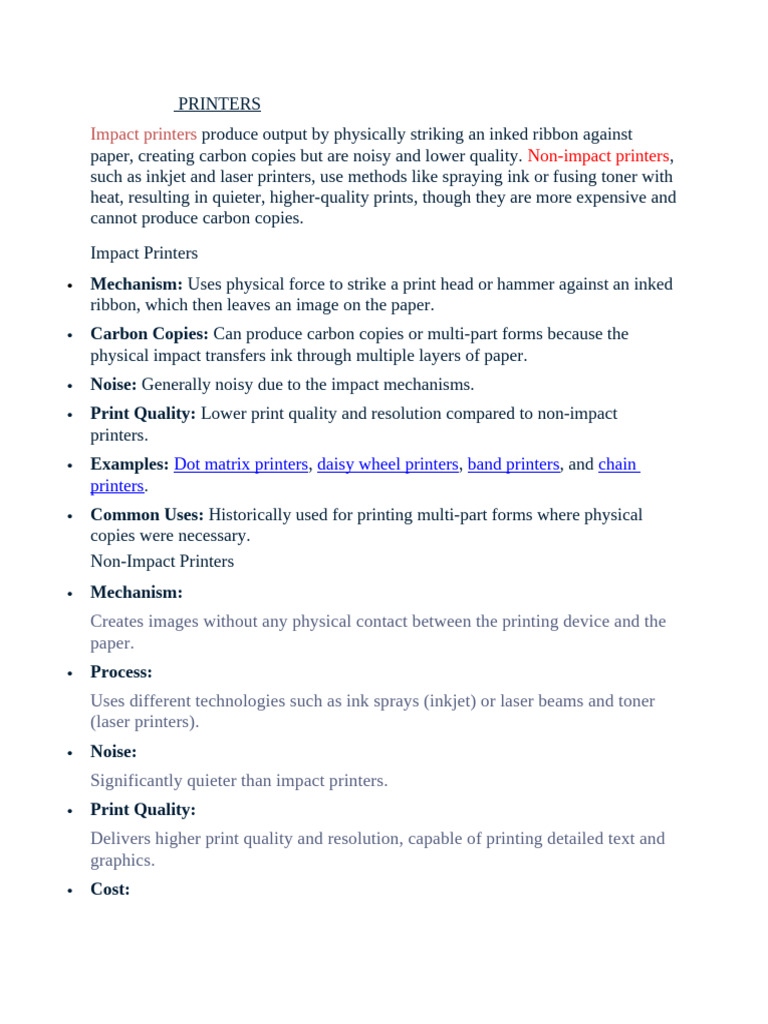 PRINTERS

Impact printers produce output by physically striking an inked ribbon against paper, creating carbon copies but are noisy and lower quality. Non-impact printers, such as inkjet and laser printers, use methods like spraying ink or fusing toner with heat, resulting in quieter, higher-quality prints, though they are more expensive and cannot produce carbon copies.

Impact Printers

• Mechanism: Uses physical force to strike a print head or hammer against an inked ribbon, which then leaves an image on the paper.
• Carbon Copies: Can produce carbon copies or multi-part forms because the physical impact transfers ink through multiple layers of paper.
• Noise: Generally noisy due to the impact mechanisms.
• Print Quality: Lower print quality and resolution compared to non-impact printers.
• Examples: Dot matrix printers, daisy wheel printers, band printers, and chain printers.
• Common Uses: Historically used for printing multi-part forms where physical copies were necessary.

Non-Impact Printers

• Mechanism:
Creates images without any physical contact between the printing device and the paper.
• Process:
Uses different technologies such as ink sprays (inkjet) or laser beams and toner (laser printers).
• Noise:
Significantly quieter than impact printers.
• Print Quality:
Delivers higher print quality and resolution, capable of printing detailed text and graphics.
• Cost: